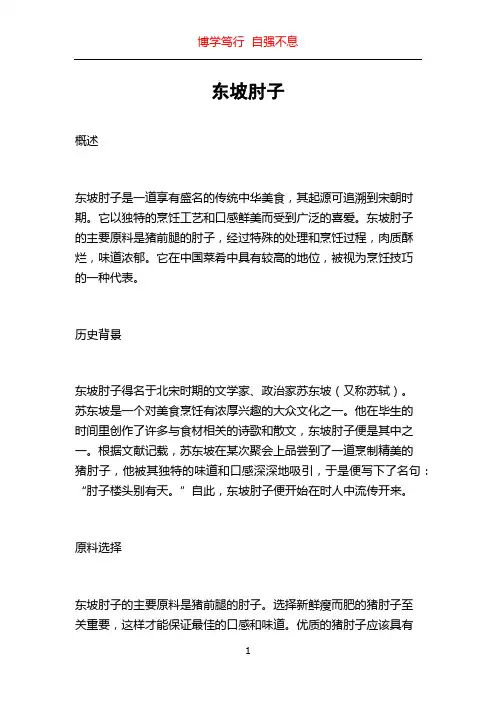 博学笃行 自强不息

东坡肘子

概述

东坡肘子是一道享有盛名的传统中华美食，其起源可追溯到宋朝时期。它以独特的烹饪工艺和口感鲜美而受到广泛的喜爱。东坡肘子的主要原料是猪前腿的肘子，经过特殊的处理和烹饪过程，肉质酥烂，味道浓郁。它在中国菜肴中具有较高的地位，被视为烹饪技巧的一种代表。

历史背景

东坡肘子得名于北宋时期的文学家、政治家苏东坡（又称苏轼）。苏东坡是一个对美食烹饪有浓厚兴趣的大众文化之一。他在毕生的时间里创作了许多与食材相关的诗歌和散文，东坡肘子便是其中之一。根据文献记载，苏东坡在某次聚会上品尝到了一道烹制精美的猪肘子，他被其独特的味道和口感深深地吸引，于是便写下了名句：“肘子楼头别有天。”自此，东坡肘子便开始在时人中流传开来。

原料选择

东坡肘子的主要原料是猪前腿的肘子。选择新鲜瘦而肥的猪肘子至关重要，这样才能保证最佳的口感和味道。优质的猪肘子应该具有

1